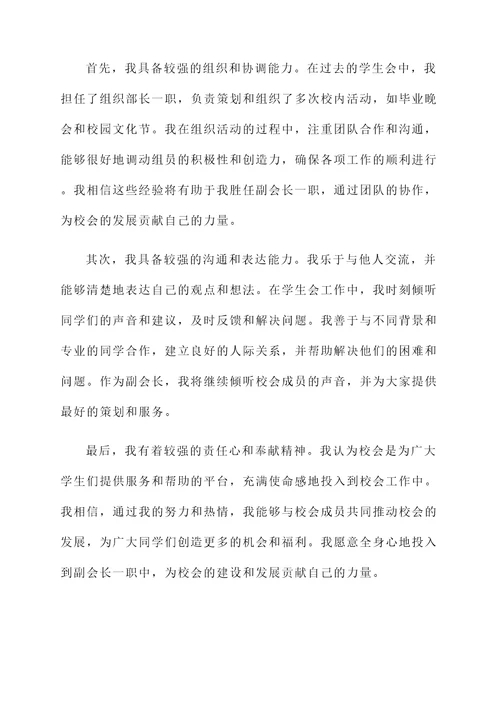 首先，我具备较强的组织和协调能力。在过去的学生会中，我担任了组织部长一职，负责策划和组织了多次校内活动，如毕业晚会和校园文化节。我在组织活动的过程中，注重团队合作和沟通，能够很好地调动组员的积极性和创造力，确保各项工作的顺利进行。我相信这些经验将有助于我胜任副会长一职，通过团队的协作，为校会的发展贡献自己的力量。

其次，我具备较强的沟通和表达能力。我乐于与他人交流，并能够清楚地表达自己的观点和想法。在学生会工作中，我时刻倾听同学们的声音和建议，及时反馈和解决问题。我善于与不同背景和专业的同学合作，建立良好的人际关系，并帮助解决他们的困难和问题。作为副会长，我将继续倾听校会成员的声音，并为大家提供最好的策划和服务。

最后，我有着较强的责任心和奉献精神。我认为校会是为广大学生们提供服务和帮助的平台，充满使命感地投入到校会工作中。我相信，通过我的努力和热情，我能够与校会成员共同推动校会的发展，为广大同学们创造更多的机会和福利。我愿意全身心地投入到副会长一职中，为校会的建设和发展贡献自己的力量。